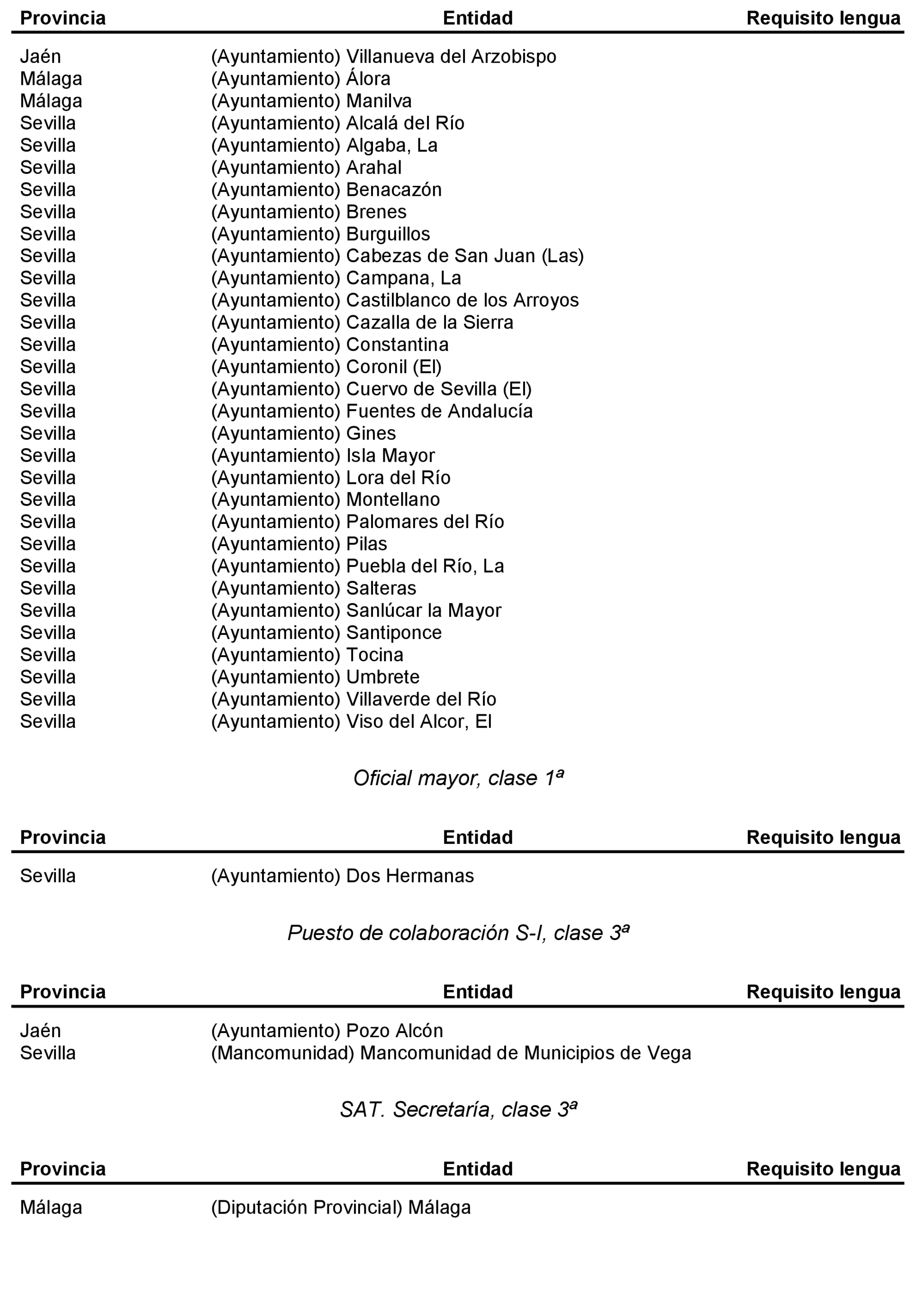 | Provincia | Entidad | Requisito lengua |
|---|---|---|
| Jaén | (Ayuntamiento) Villanueva del Arzobispo | |
| Málaga | (Ayuntamiento) Álora | |
| Málaga | (Ayuntamiento) Manilva | |
| Sevilla | (Ayuntamiento) Alcalá del Río | |
| Sevilla | (Ayuntamiento) Algaba, La | |
| Sevilla | (Ayuntamiento) Arahal | |
| Sevilla | (Ayuntamiento) Benacazón | |
| Sevilla | (Ayuntamiento) Brenes | |
| Sevilla | (Ayuntamiento) Burguillos | |
| Sevilla | (Ayuntamiento) Cabezas de San Juan (Las) | |
| Sevilla | (Ayuntamiento) Campana, La | |
| Sevilla | (Ayuntamiento) Castilblanco de los Arroyos | |
| Sevilla | (Ayuntamiento) Cazalla de la Sierra | |
| Sevilla | (Ayuntamiento) Constantina | |
| Sevilla | (Ayuntamiento) Coronil (El) | |
| Sevilla | (Ayuntamiento) Cuervo de Sevilla (El) | |
| Sevilla | (Ayuntamiento) Fuentes de Andalucía | |
| Sevilla | (Ayuntamiento) Gines | |
| Sevilla | (Ayuntamiento) Isla Mayor | |
| Sevilla | (Ayuntamiento) Lora del Río | |
| Sevilla | (Ayuntamiento) Montellano | |
| Sevilla | (Ayuntamiento) Palomares del Río | |
| Sevilla | (Ayuntamiento) Pilas | |
| Sevilla | (Ayuntamiento) Puebla del Río, La | |
| Sevilla | (Ayuntamiento) Salteras | |
| Sevilla | (Ayuntamiento) Sanlúcar la Mayor | |
| Sevilla | (Ayuntamiento) Santiponce | |
| Sevilla | (Ayuntamiento) Tocina | |
| Sevilla | (Ayuntamiento) Umbrete | |
| Sevilla | (Ayuntamiento) Villaverde del Río | |
| Sevilla | (Ayuntamiento) Viso del Alcor, El | |

Oficial mayor, clase 1ª

| Provincia | Entidad | Requisito lengua |
|---|---|---|
| Sevilla | (Ayuntamiento) Dos Hermanas | |

Puesto de colaboración S-I, clase 3ª

| Provincia | Entidad | Requisito lengua |
|---|---|---|
| Jaén | (Ayuntamiento) Pozo Alcón | |
| Sevilla | (Mancomunidad) Mancomunidad de Municipios de Vega | |

SAT. Secretaría, clase 3ª

| Provincia | Entidad | Requisito lengua |
|---|---|---|
| Málaga | (Diputación Provincial) Málaga | |